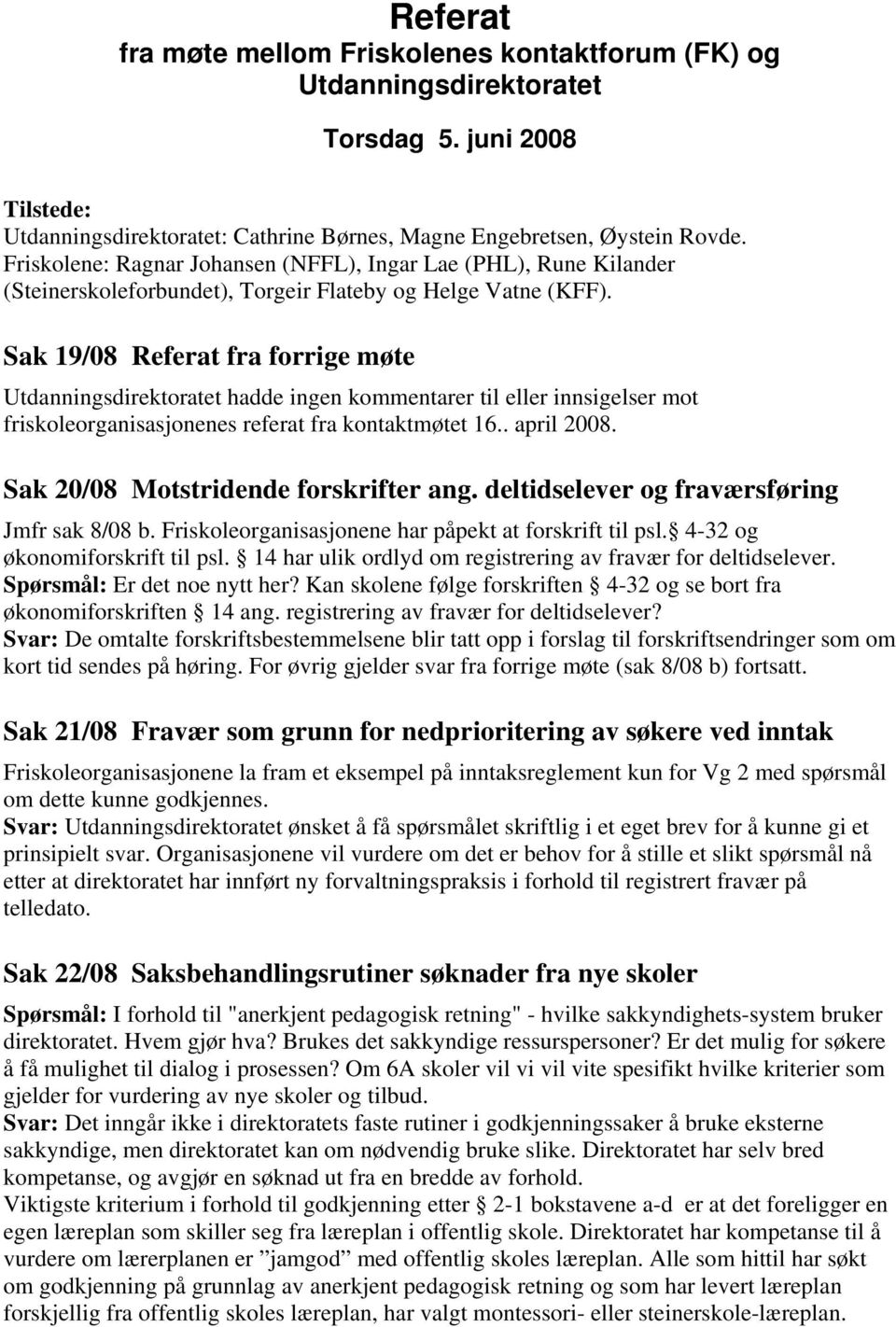 Referat
fra møte mellom Friskolenes kontaktforum (FK) og Utdanningsdirektoratet

Torsdag 5. juni 2008

Tilstede:
Utdanningsdirektoratet: Cathrine Børnes, Magne Engebretsen, Øystein Rovde.
Friskolene: Ragnar Johansen (NFFL), Ingar Lae (PHL), Rune Kilander (Steinerskoleforbundet), Torgeir Flateby og Helge Vatne (KFF).

Sak 19/08 Referat fra forrige møte
Utdanningsdirektoratet hadde ingen kommentarer til eller innsigelser mot friskoleorganisasjonenes referat fra kontaktmøtet 16.. april 2008.

Sak 20/08 Motstridende forskrifter ang. deltidselever og fraværsføring
Jmfr sak 8/08 b. Friskoleorganisasjonene har påpekt at forskrift til psl. 4-32 og økonomiforskrift til psl. 14 har ulik ordlyd om registrering av fravær for deltidselever.
Spørsmål: Er det noe nytt her? Kan skolene følge forskriften 4-32 og se bort fra økonomiforskriften 14 ang. registrering av fravær for deltidselever?
Svar: De omtalte forskriftsbestemmelsene blir tatt opp i forslag til forskriftsendringer som om kort tid sendes på høring. For øvrig gjelder svar fra forrige møte (sak 8/08 b) fortsatt.

Sak 21/08 Fravær som grunn for nedprioritering av søkere ved inntak
Friskoleorganisasjonene la fram et eksempel på inntaksreglement kun for Vg 2 med spørsmål om dette kunne godkjennes.
Svar: Utdanningsdirektoratet ønsket å få spørsmålet skriftlig i et eget brev for å kunne gi et prinsipielt svar. Organisasjonene vil vurdere om det er behov for å stille et slikt spørsmål nå etter at direktoratet har innført ny forvaltningspraksis i forhold til registrert fravær på telledato.

Sak 22/08 Saksbehandlingsrutiner søknader fra nye skoler
Spørsmål: I forhold til "anerkjent pedagogisk retning" - hvilke sakkyndighets-system bruker direktoratet. Hvem gjør hva? Brukes det sakkyndige ressurspersoner? Er det mulig for søkere å få mulighet til dialog i prosessen? Om 6A skoler vil vi vil vite spesifikt hvilke kriterier som gjelder for vurdering av nye skoler og tilbud.
Svar: Det inngår ikke i direktoratets faste rutiner i godkjenningssaker å bruke eksterne sakkyndige, men direktoratet kan om nødvendig bruke slike. Direktoratet har selv bred kompetanse, og avgjør en søknad ut fra en bredde av forhold.
Viktigste kriterium i forhold til godkjenning etter 2-1 bokstavene a-d er at det foreligger en egen læreplan som skiller seg fra læreplan i offentlig skole. Direktoratet har kompetanse til å vurdere om lærerplanen er ”jamgod” med offentlig skoles læreplan. Alle som hittil har søkt om godkjenning på grunnlag av anerkjent pedagogisk retning og som har levert læreplan forskjellig fra offentlig skoles læreplan, har valgt montessori- eller steinerskole-læreplan.